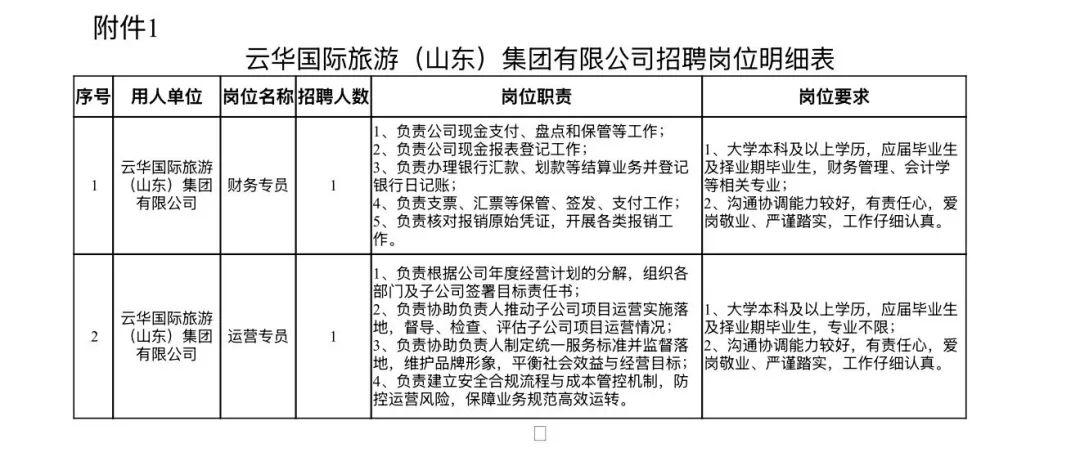 附件1

云华国际旅游（山东）集团有限公司招聘岗位明细表

| 序号 | 用人单位 | 岗位名称 | 招聘人数 | 岗位职责 | 岗位要求 |
|---|---|---|---|---|---|
| 1 | 云华国际旅游（山东）集团有限公司 | 财务专员 | 1 | 1、负责公司现金支付、盘点和保管等工作；2、负责公司现金报表登记工作；3、负责办理银行汇款、划款等结算业务并登记银行日记账；4、负责支票、汇票等保管、签发、支付工作；5、负责核对报销原始凭证，开展各类报销工作。 | 1、大学本科及以上学历，应届毕业生及择业期毕业生，财务管理、会计学等相关专业；2、沟通协调能力较好，有责任心，爱岗敬业、严谨踏实，工作仔细认真。 |
| 2 | 云华国际旅游（山东）集团有限公司 | 运营专员 | 1 | 1、负责根据公司年度经营计划的分解，组织各部门及子公司签署目标责任书；2、负责协助负责人推动子公司项目运营实施落地，督导、检查、评估子公司项目运营情况；3、负责协助负责人制定统一服务标准并监督落地，维护品牌形象，平衡社会效益与经营目标；4、负责建立安全合规流程与成本管控机制，防控运营风险，保障业务规范高效运转。 | 1、大学本科及以上学历，应届毕业生及择业期毕业生，专业不限；2、沟通协调能力较好，有责任心，爱岗敬业、严谨踏实，工作仔细认真。 |